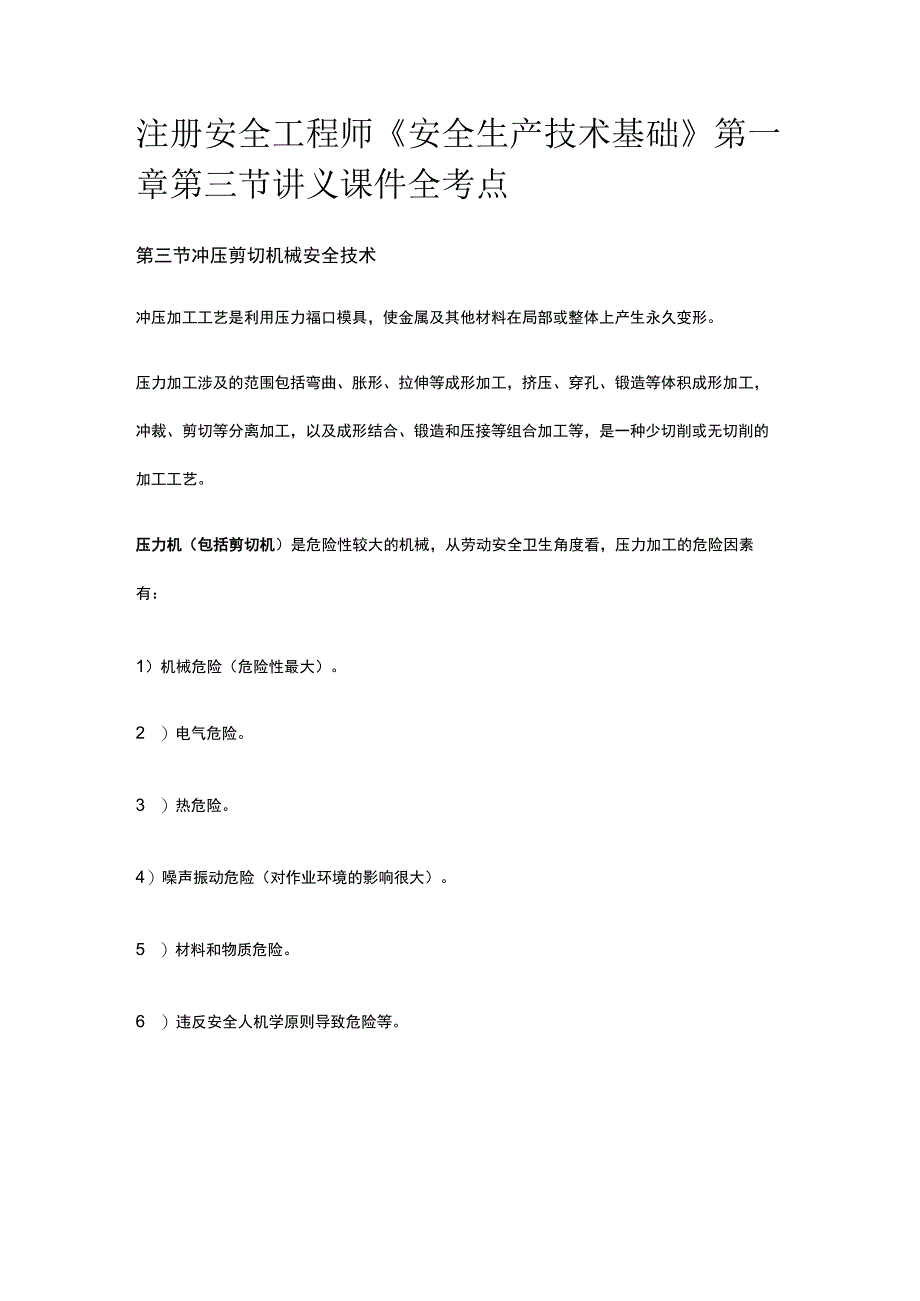 注册安全工程师《安全生产技术基础》第一章第三节讲义课件全考点

第三节冲压剪切机械安全技术

冲压加工工艺是利用压力福口模具，使金属及其他材料在局部或整体上产生永久变形。

压力加工涉及的范围包括弯曲、胀形、拉伸等成形加工，挤压、穿孔、锻造等体积成形加工，冲裁、剪切等分离加工，以及成形结合、锻造和压接等组合加工等，是一种少切削或无切削的加工工艺。

压力机（包括剪切机）是危险性较大的机械，从劳动安全卫生角度看，压力加工的危险因素有：

1）机械危险（危险性最大）。

2 ）电气危险。

3 ）热危险。

4）噪声振动危险（对作业环境的影响很大）。

5 ）材料和物质危险。

6 ）违反安全人机学原则导致危险等。